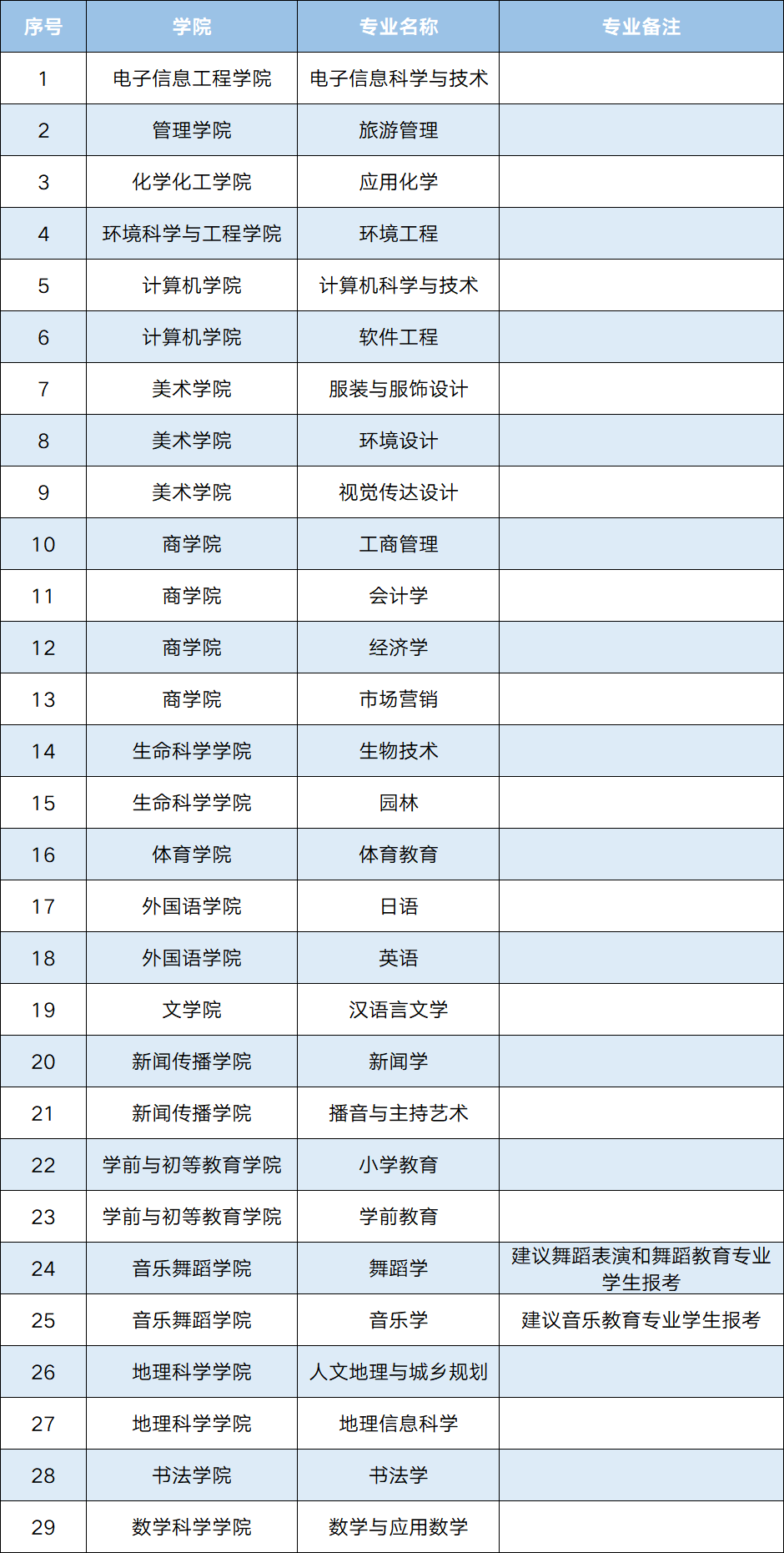 | 序号 | 学院 | 专业名称 | 专业备注 |
|---|---|---|---|
| 1 | 电子信息工程学院 | 电子信息科学与技术 | |
| 2 | 管理学院 | 旅游管理 | |
| 3 | 化学化工学院 | 应用化学 | |
| 4 | 环境科学与工程学院 | 环境工程 | |
| 5 | 计算机学院 | 计算机科学与技术 | |
| 6 | 计算机学院 | 软件工程 | |
| 7 | 美术学院 | 服装与服饰设计 | |
| 8 | 美术学院 | 环境设计 | |
| 9 | 美术学院 | 视觉传达设计 | |
| 10 | 商学院 | 工商管理 | |
| 11 | 商学院 | 会计学 | |
| 12 | 商学院 | 经济学 | |
| 13 | 商学院 | 市场营销 | |
| 14 | 生命科学学院 | 生物技术 | |
| 15 | 生命科学学院 | 园林 | |
| 16 | 体育学院 | 体育教育 | |
| 17 | 外国语学院 | 日语 | |
| 18 | 外国语学院 | 英语 | |
| 19 | 文学院 | 汉语言文学 | |
| 20 | 新闻传播学院 | 新闻学 | |
| 21 | 新闻传播学院 | 播音与主持艺术 | |
| 22 | 学前与初等教育学院 | 小学教育 | |
| 23 | 学前与初等教育学院 | 学前教育 | |
| 24 | 音乐舞蹈学院 | 舞蹈学 | 建议舞蹈表演和舞蹈教育专业学生报考 |
| 25 | 音乐舞蹈学院 | 音乐学 | 建议音乐教育专业学生报考 |
| 26 | 地理科学学院 | 人文地理与城乡规划 | |
| 27 | 地理科学学院 | 地理信息科学 | |
| 28 | 书法学院 | 书法学 | |
| 29 | 数学科学学院 | 数学与应用数学 | |